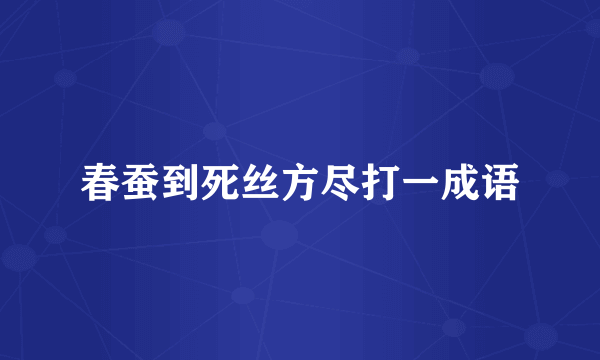 春蚕到死丝方尽打一成语